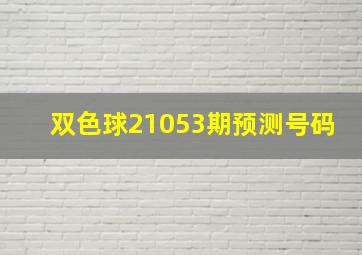 双色球21053期预测号码